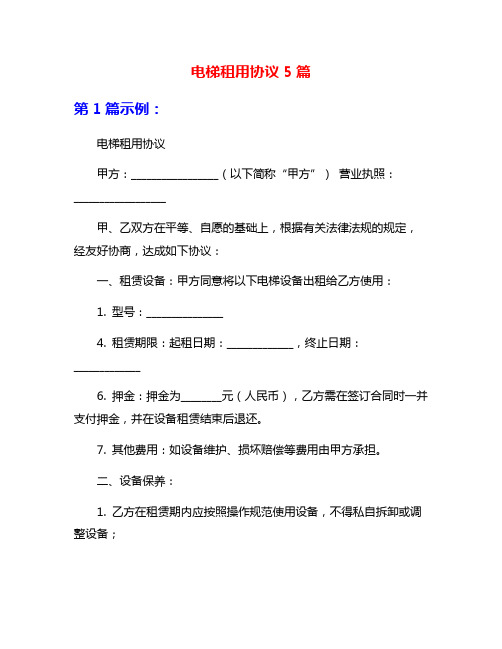 电梯租用协议 5 篇

第 1 篇示例：

电梯租用协议

甲方：________________（以下简称“甲方”） 营业执照：________________

甲、乙双方在平等、自愿的基础上，根据有关法律法规的规定，经友好协商，达成如下协议：

一、租赁设备：甲方同意将以下电梯设备出租给乙方使用：

1. 型号：______________

4. 租赁期限：起租日期：____________，终止日期：____________

6. 押金：押金为_______元（人民币），乙方需在签订合同时一并支付押金，并在设备租赁结束后退还。

7. 其他费用：如设备维护、损坏赔偿等费用由甲方承担。

二、设备保养：

1. 乙方在租赁期内应按照操作规范使用设备，不得私自拆卸或调整设备；